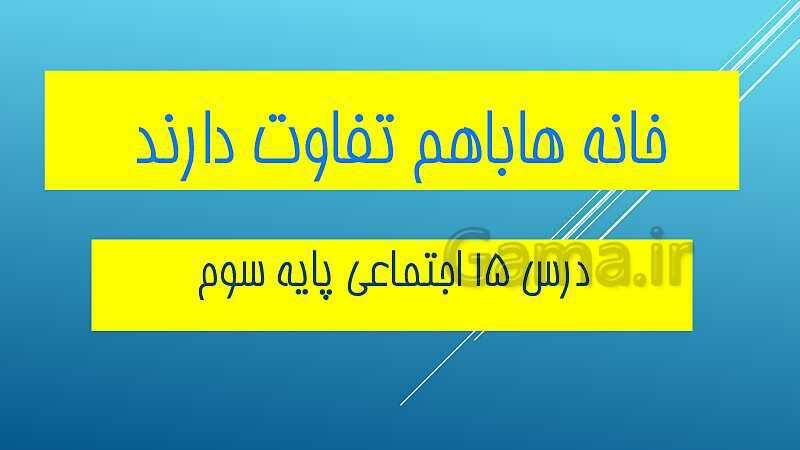 خانه هاباهم تفاوت دارند

درس ۱۵ اجتماعی پایه سوم

Gama.ir